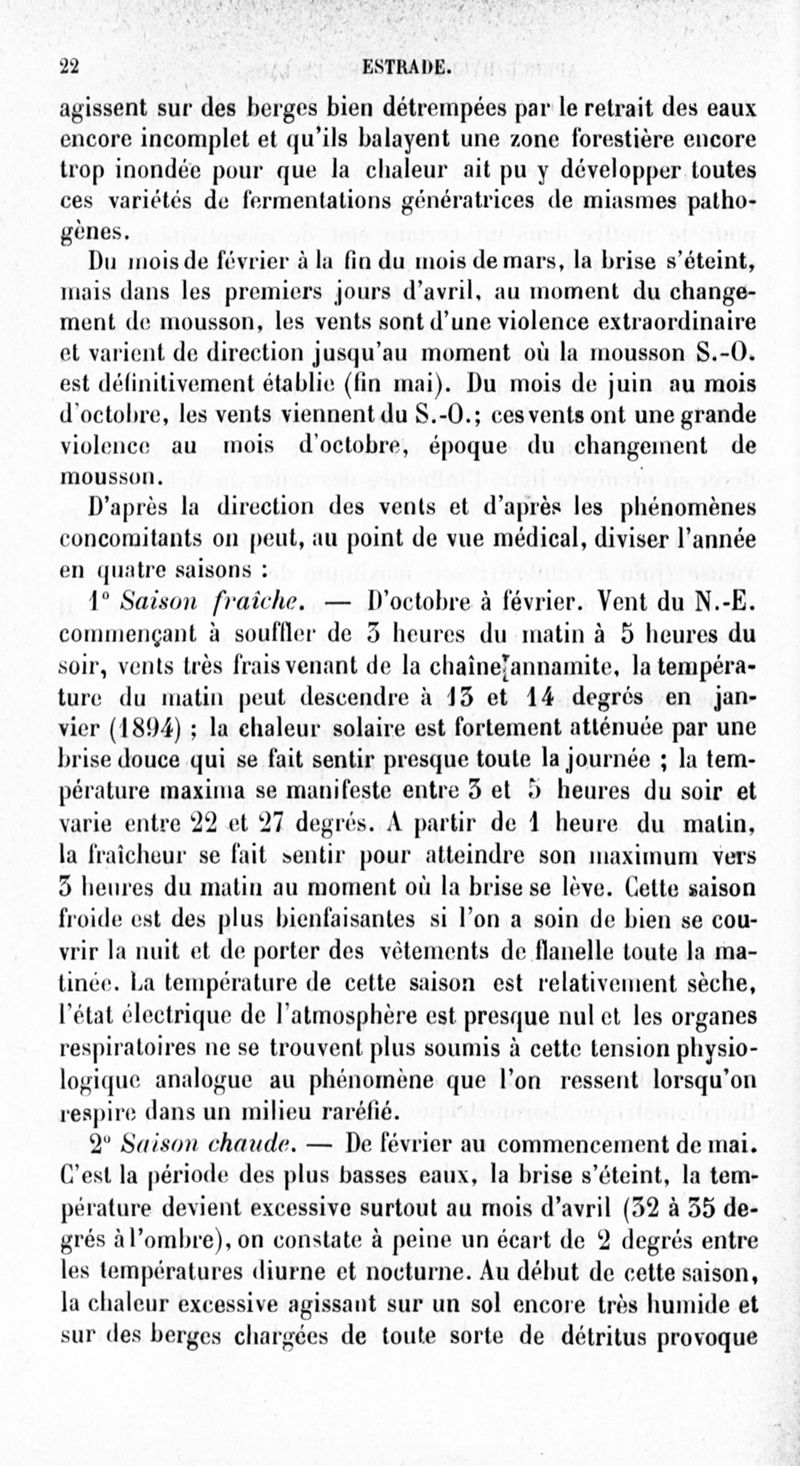 22 ESTRADE.

agissent sur des berges bien détrempées par le retrait des eaux encore incomplet et qu'ils balayent une zone forestière encore trop inondée pour que la chaleur ait pu y développer toutes ces variétés de fermentations génératrices de miasmes pathogènes.

Du mois de février à la fin du mois de mars, la brise s'éteint, mais dans les premiers jours d'avril, au moment du changement de mousson, les vents sont d'une violence extraordinaire et varient de direction jusqu'au moment où la mousson S.-O. est définitivement établie (fin mai). Du mois de juin au mois d'octobre, les vents viennent du S.-O.; ces vents ont une grande violence au mois d'octobre, époque du changement de mousson.

D'après la direction des vents et d'après les phénomènes concomitants on peut, au point de vue médical, diviser l'année en quatre saisons :

1° Saison fraîche. — D'octobre à février. Vent du N.-E. commençant à souffler de 3 heures du matin à 5 heures du soir, vents très frais venant de la chaîne annamite, la température du matin peut descendre à 13 et 14 degrés en janvier (1894) ; la chaleur solaire est fortement atténuée par une brise douce qui se fait sentir presque toute la journée ; la température maxima se manifeste entre 3 et 5 heures du soir et varie entre 22 et 27 degrés. A partir de 1 heure du matin, la fraîcheur se fait sentir pour atteindre son maximum vers 3 heures du matin au moment où la brise se lève. Cette saison froide est des plus bienfaisantes si l'on a soin de bien se couvrir la nuit et de porter des vêtements de flanelle toute la matinée. La température de cette saison est relativement sèche, l'état électrique de l'atmosphère est presque nul et les organes respiratoires ne se trouvent plus soumis à cette tension physiologique analogue au phénomène que l'on ressent lorsqu'on respire dans un milieu raréfié.

2° Saison chaude. — De février au commencement de mai. C'est la période des plus basses eaux, la brise s'éteint, la température devient excessive surtout au mois d'avril (32 à 35 degrés à l'ombre), on constate à peine un écart de 2 degrés entre les températures diurne et nocturne. Au début de cette saison, la chaleur excessive agissant sur un sol encore très humide et sur des berges chargées de toute sorte de détritus provoque